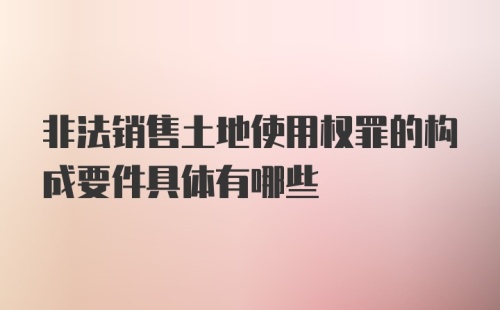 非法销售土地使用权罪的构成要件具体有哪些